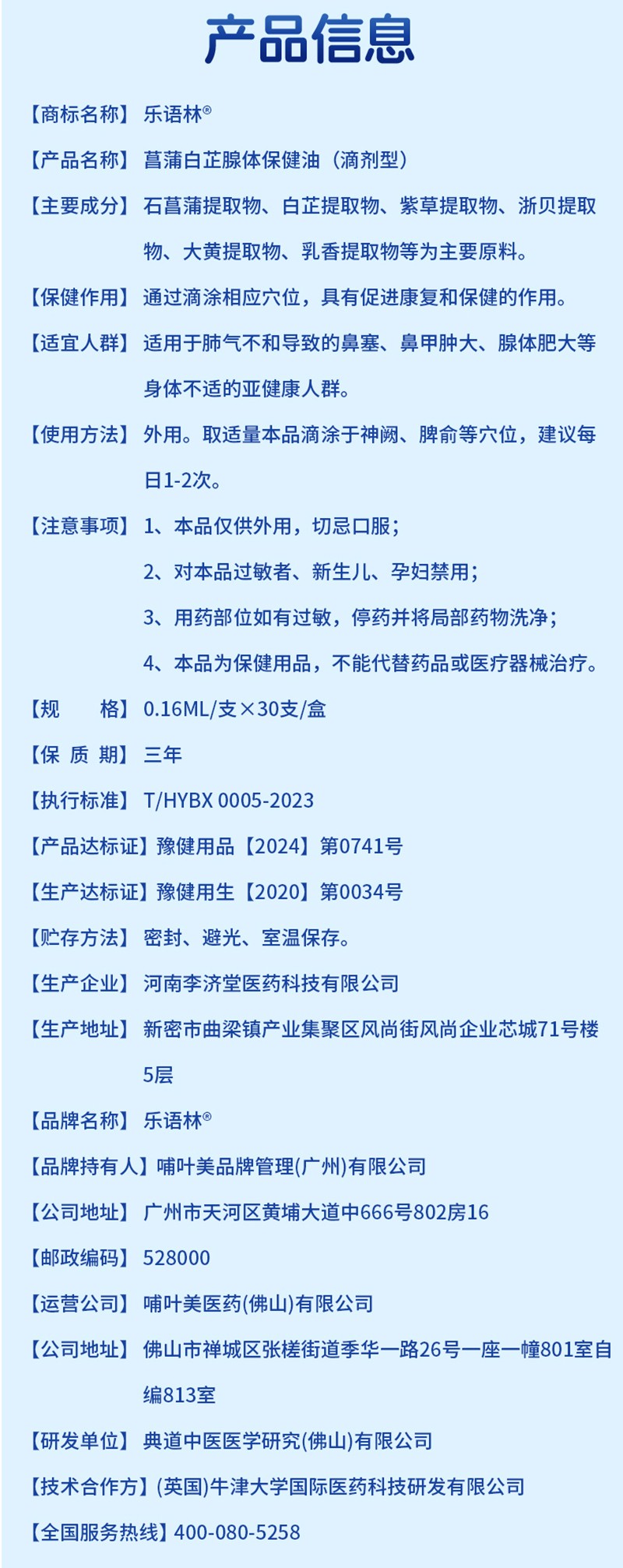 产品信息

【商标名称】乐语林®

【产品名称】菖蒲白芷腺体保健油（滴剂型）

【主要成分】石菖蒲提取物、白芷提取物、紫草提取物、浙贝提取物、大黄提取物、乳香提取物等为主要原料。

【保健作用】通过滴涂相应穴位，具有促进康复和保健的作用。

【适宜人群】适用于肺气不和导致的鼻塞、鼻甲肿大、腺体肥大等身体不适的亚健康人群。

【使用方法】外用。取适量本品滴涂于神阙、脾俞等穴位，建议每日1-2次。

【注意事项】1、本品仅供外用，切忌口服；
2、对本品过敏者、新生儿、孕妇禁用；
3、用药部位如有过敏，停药并将局部药物洗净；
4、本品为保健用品，不能代替药品或医疗器械治疗。

【规　　格】0.16ML/支×30支/盒

【保 质 期】三年

【执行标准】T/HYBX 0005-2023

【产品达标证】豫健用品【2024】第0741号

【生产达标证】豫健用生【2020】第0034号

【贮存方法】密封、避光、室温保存。

【生产企业】河南李济堂医药科技有限公司

【生产地址】新密市曲梁镇产业集聚区风尚街风尚企业芯城71号楼5层

【品牌名称】乐语林®

【品牌持有人】哺叶美品牌管理(广州)有限公司

【公司地址】广州市天河区黄埔大道中666号802房16

【邮政编码】528000

【运营公司】哺叶美医药(佛山)有限公司

【公司地址】佛山市禅城区张槎街道季华一路26号一座一幢801室自编813室

【研发单位】典道中医医学研究(佛山)有限公司

【技术合作方】(英国)牛津大学国际医药科技研发有限公司

【全国服务热线】400-080-5258